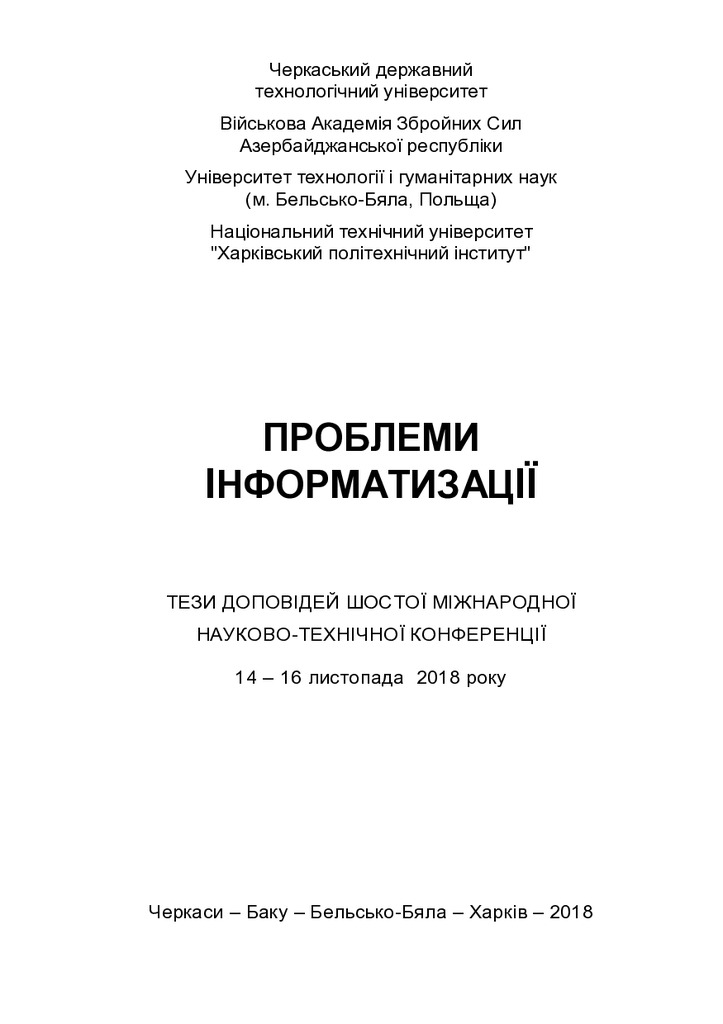 Черкаський державний технологічний університет

Військова Академія Збройних Сил Азербайджанської республіки

Університет технології і гуманітарних наук (м. Бельсько-Бяла, Польща)

Національний технічний університет "Харківський політехнічний інститут"

ПРОБЛЕМИ ІНФОРМАТИЗАЦІЇ

ТЕЗИ ДОПОВІДЕЙ ШОСТОЇ МІЖНАРОДНОЇ НАУКОВО-ТЕХНІЧНОЇ КОНФЕРЕНЦІЇ

14 – 16 листопада 2018 року

Черкаси – Баку – Бельсько-Бяла – Харків – 2018